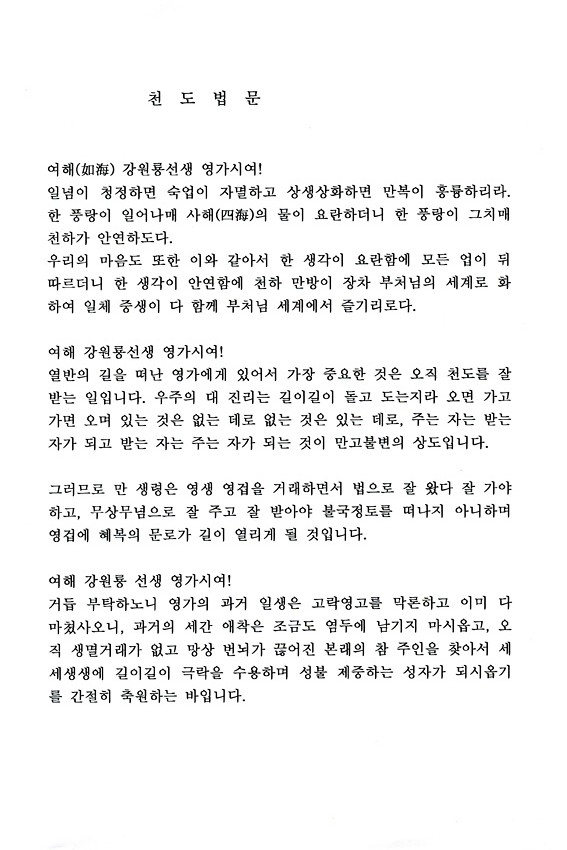 천 도 법 문

여해(如海) 강원룡선생 영가시여!
일념이 청정하면 숙업이 자멸하고 상생상화하면 만복이 흥륭하리라. 한 풍랑이 일어나매 사해(四海)의 물이 요란하더니 한 풍랑이 그치매 천하가 안연하도다.
우리의 마음도 또한 이와 같아서 한 생각이 요란함에 모든 업이 뒤따르더니 한 생각이 안연함에 천하 만방이 장차 부처님의 세계로 화하여 일체 중생이 다 함께 부처님 세계에서 즐기리로다.

여해 강원룡선생 영가시여!
열반의 길을 떠난 영가에게 있어서 가장 중요한 것은 오직 천도를 잘 받는 일입니다. 우주의 대 진리는 길이길이 돌고 도는지라 오면 가고 가면 오며 있는 것은 없는 데로 없는 것은 있는 데로, 주는 자는 받는 자가 되고 받는 자는 주는 자가 되는 것이 만고불변의 상도입니다.

그러므로 만 생령은 영생 영겁을 거래하면서 법으로 잘 왔다 잘 가야 하고, 무상무념으로 잘 주고 잘 받아야 불국정토를 떠나지 아니하며 영겁에 혜복의 문로가 길이 열리게 될 것입니다.

여해 강원룡 선생 영가시여!
거듭 부탁하노니 영가의 과거 일생은 고락영고를 막론하고 이미 다 마쳤사오니, 과거의 세간 애착은 조금도 염두에 남기지 마시옵고, 오직 생멸거래가 없고 망상 번뇌가 끊어진 본래의 참 주인을 찾아서 세세생생에 길이길이 극락을 수용하며 성불 제중하는 성자가 되시옵기를 간절히 축원하는 바입니다.